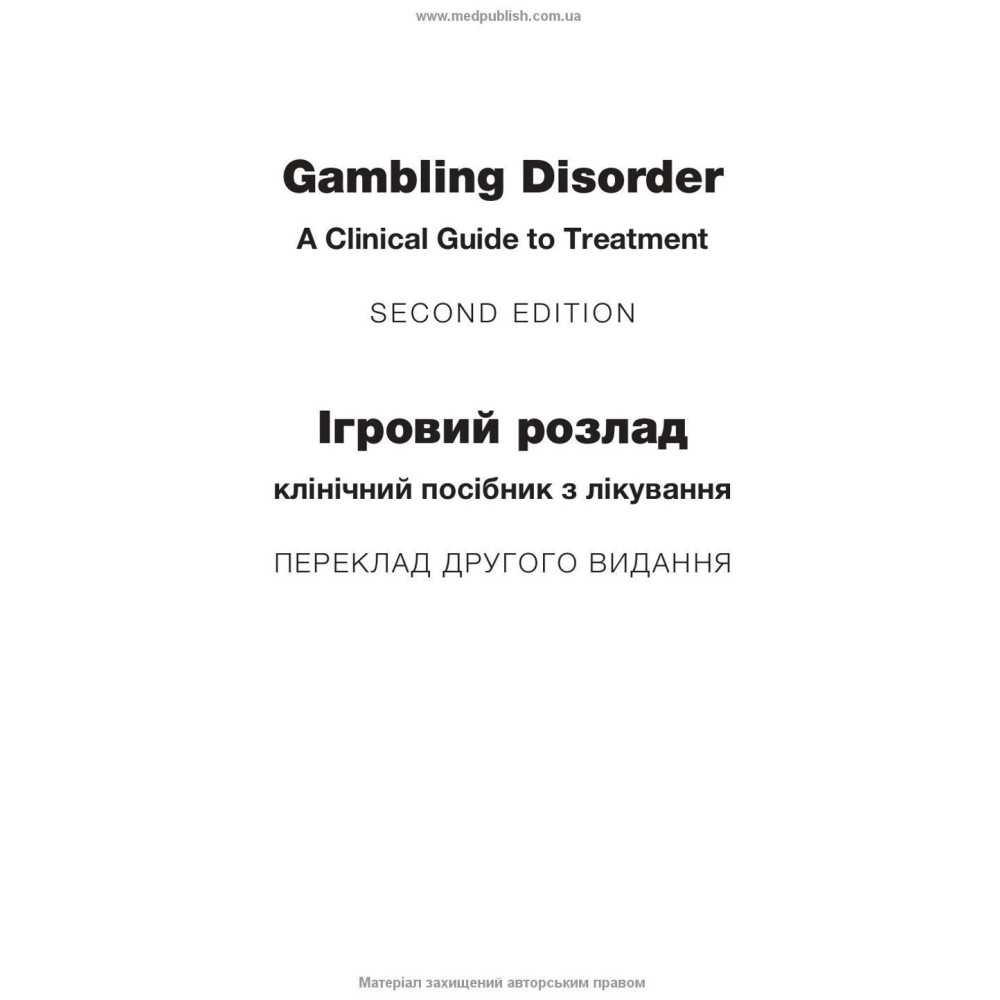 www.medpublish.com.ua

Gambling Disorder

A Clinical Guide to Treatment

SECOND EDITION

Ігровий розлад

клінічний посібник з лікування

ПЕРЕКЛАД ДРУГОГО ВИДАННЯ

Матеріал захищений авторським правом